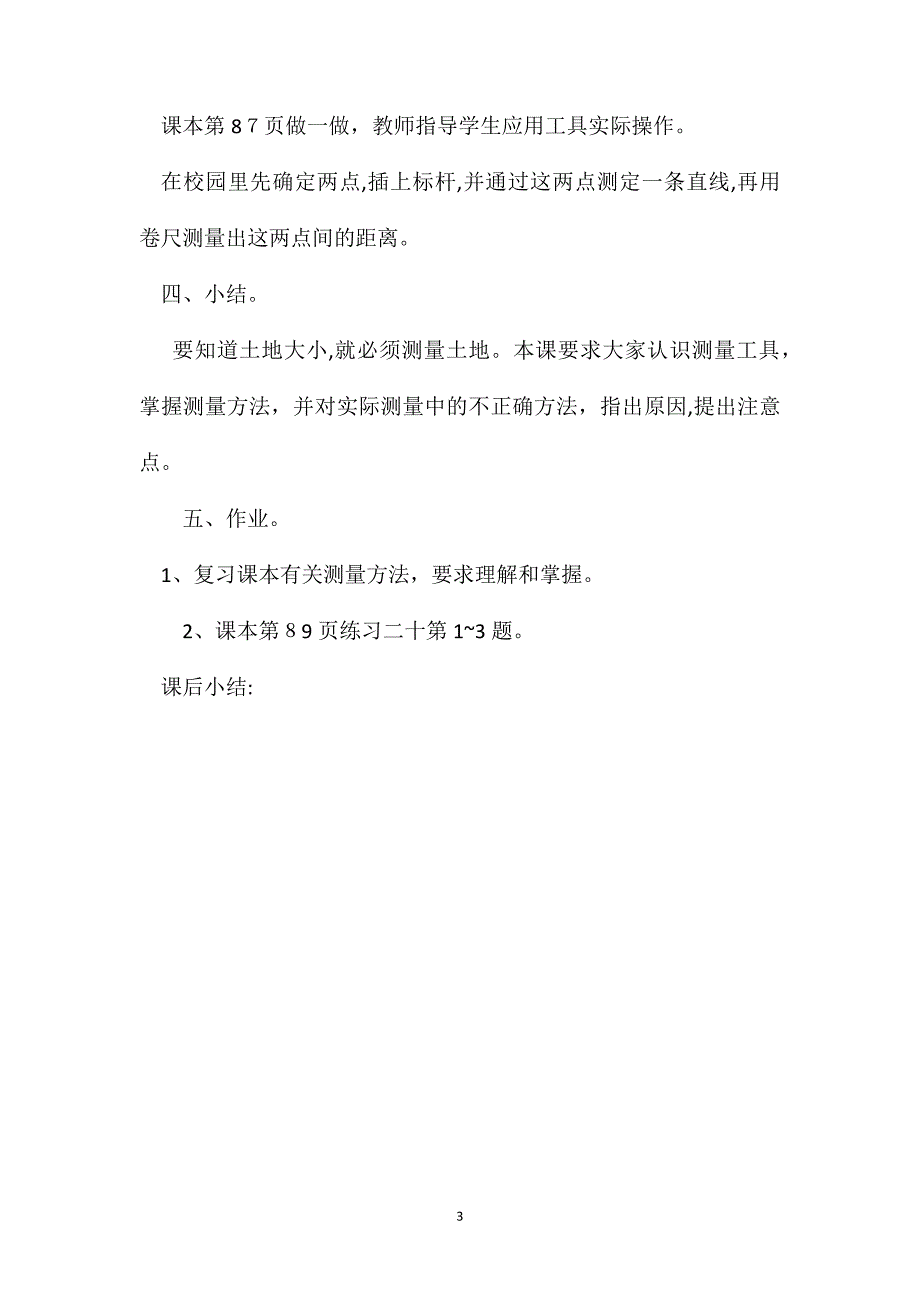 课本第８７页做一做，教师指导学生应用工具实际操作。

在校园里先确定两点,插上标杆,并通过这两点测定一条直线,再用卷尺测量出这两点间的距离。

四、小结。

要知道土地大小,就必须测量土地。本课要求大家认识测量工具，掌握测量方法，并对实际测量中的不正确方法，指出原因,提出注意点。

五、作业。

1、复习课本有关测量方法，要求理解和掌握。

2、课本第８９页练习二十第 1~3 题。

课后小结:

3